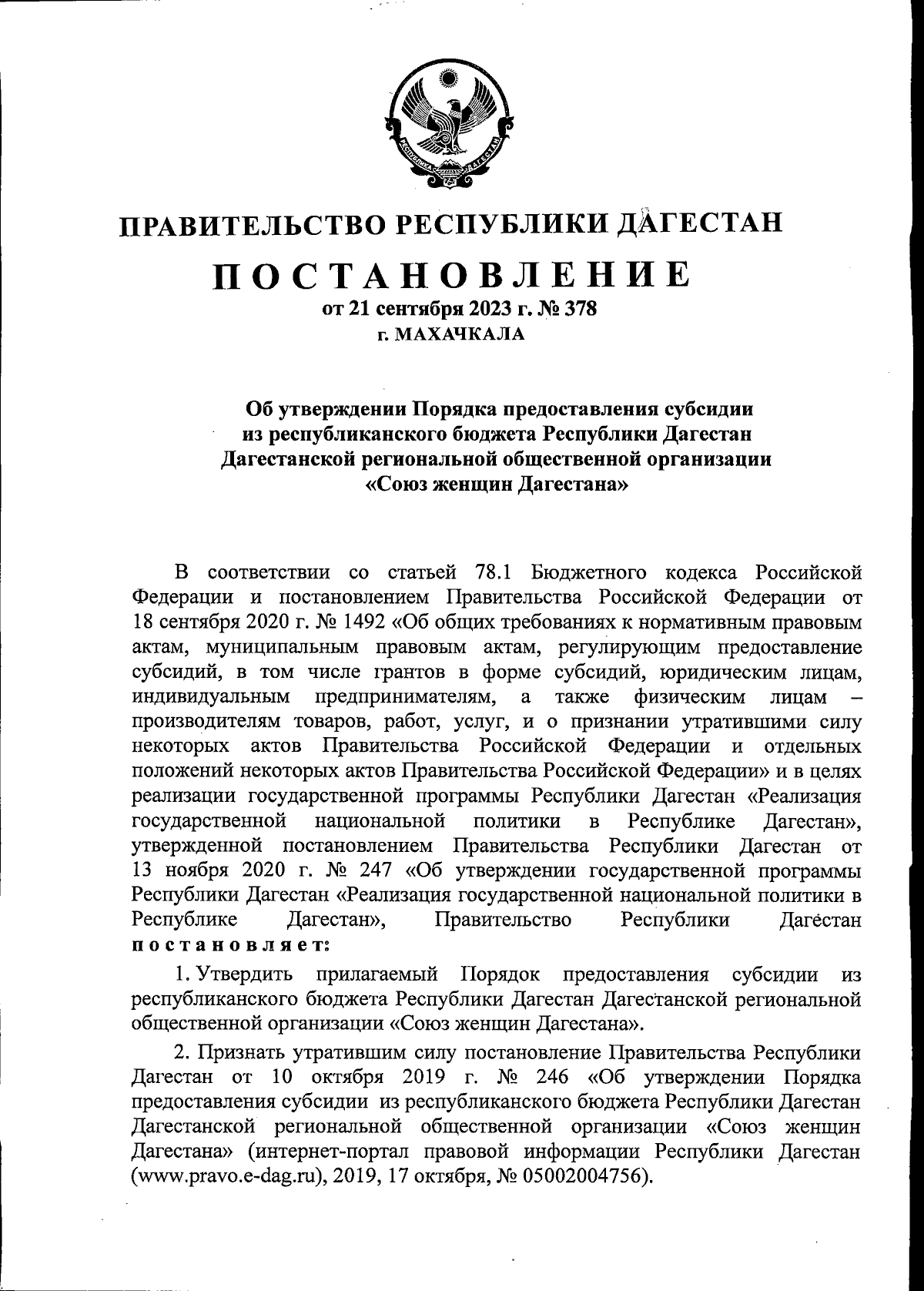 РЕСПУБЛИКА ДАГЕСТАН

ПРАВИТЕЛЬСТВО РЕСПУБЛИКИ ДАГЕСТАН

ПОСТАНОВЛЕНИЕ

от 21 сентября 2023 г. № 378

г. МАХАЧКАЛА

Об утверждении Порядка предоставления субсидии из республиканского бюджета Республики Дагестан Дагестанской региональной общественной организации «Союз женщин Дагестана»

В соответствии со статьей 78.1 Бюджетного кодекса Российской Федерации и постановлением Правительства Российской Федерации от 18 сентября 2020 г. № 1492 «Об общих требованиях к нормативным правовым актам, муниципальным правовым актам, регулирующим предоставление субсидий, в том числе грантов в форме субсидий, юридическим лицам, индивидуальным предпринимателям, а также физическим лицам – производителям товаров, работ, услуг, и о признании утратившими силу некоторых актов Правительства Российской Федерации и отдельных положений некоторых актов Правительства Российской Федерации» и в целях реализации государственной программы Республики Дагестан «Реализация государственной национальной политики в Республике Дагестан», утвержденной постановлением Правительства Республики Дагестан от 13 ноября 2020 г. № 247 «Об утверждении государственной программы Республики Дагестан «Реализация государственной национальной политики в Республике Дагестан», Правительство Республики Дагестан постановляет:

1. Утвердить прилагаемый Порядок предоставления субсидии из республиканского бюджета Республики Дагестан Дагестанской региональной общественной организации «Союз женщин Дагестана».

2. Признать утратившим силу постановление Правительства Республики Дагестан от 10 октября 2019 г. № 246 «Об утверждении Порядка предоставления субсидии из республиканского бюджета Республики Дагестан Дагестанской региональной общественной организации «Союз женщин Дагестана» (интернет-портал правовой информации Республики Дагестан (www.pravo.e-dag.ru), 2019, 17 октября, № 05002004756).